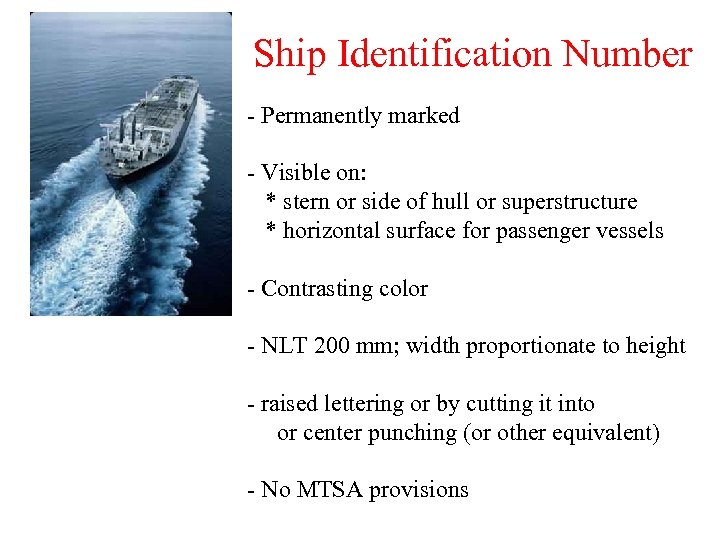 Ship Identification Number

- Permanently marked

- Visible on:
* stern or side of hull or superstructure
* horizontal surface for passenger vessels

- Contrasting color

- NLT 200 mm; width proportionate to height

- raised lettering or by cutting it into or center punching (or other equivalent)

- No MTSA provisions